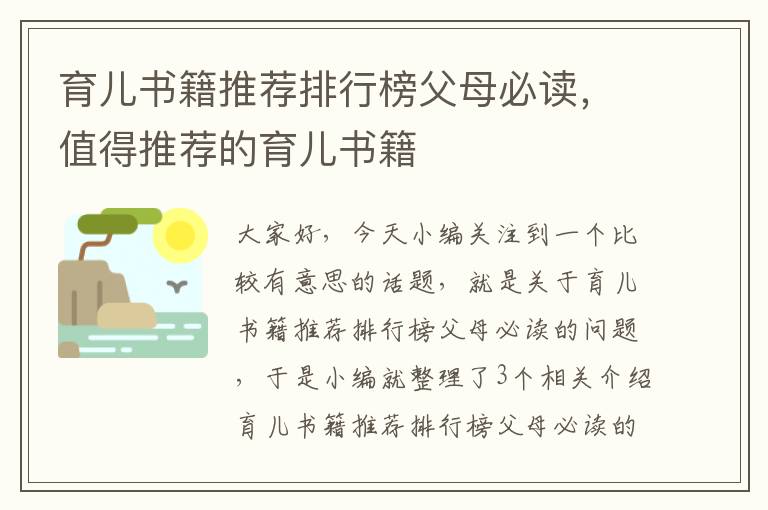 育儿书籍推荐排行榜父母必读，值得推荐的育儿书籍

大家好，今天小编关注到一个比较有意思的话题，就是关于育儿书籍推荐排行榜父母必读的问题，于是小编就整理了3个相关介绍育儿书籍推荐排行榜父母必读的